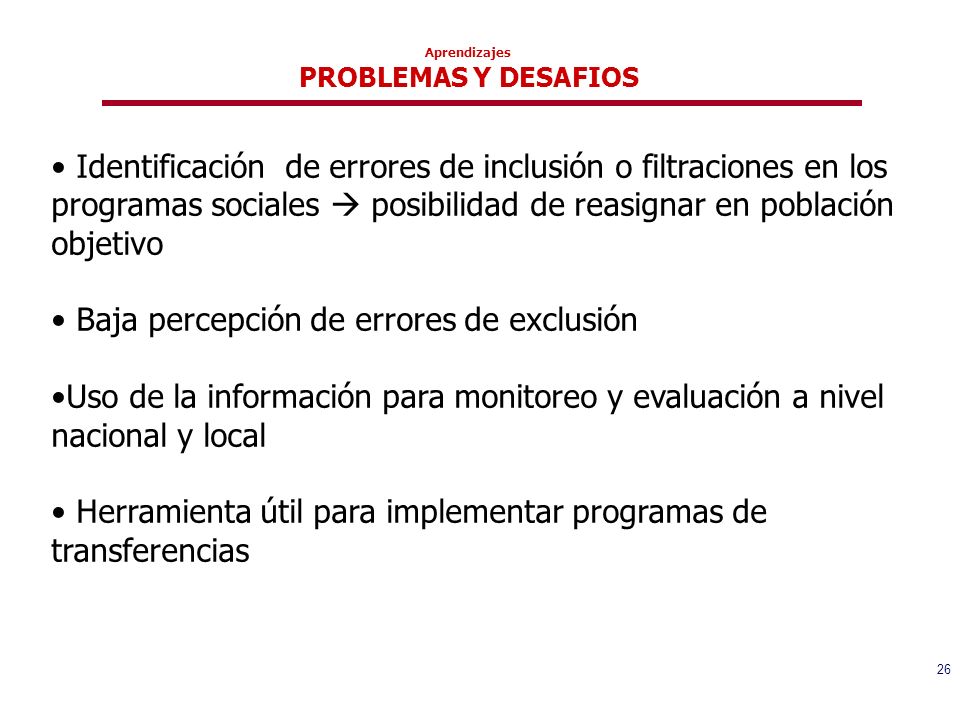 Aprendizajes
PROBLEMAS Y DESAFIOS

• Identificación de errores de inclusión o filtraciones en los programas sociales → posibilidad de reasignar en población objetivo

• Baja percepción de errores de exclusión

•Uso de la información para monitoreo y evaluación a nivel nacional y local

• Herramienta útil para implementar programas de transferencias

26